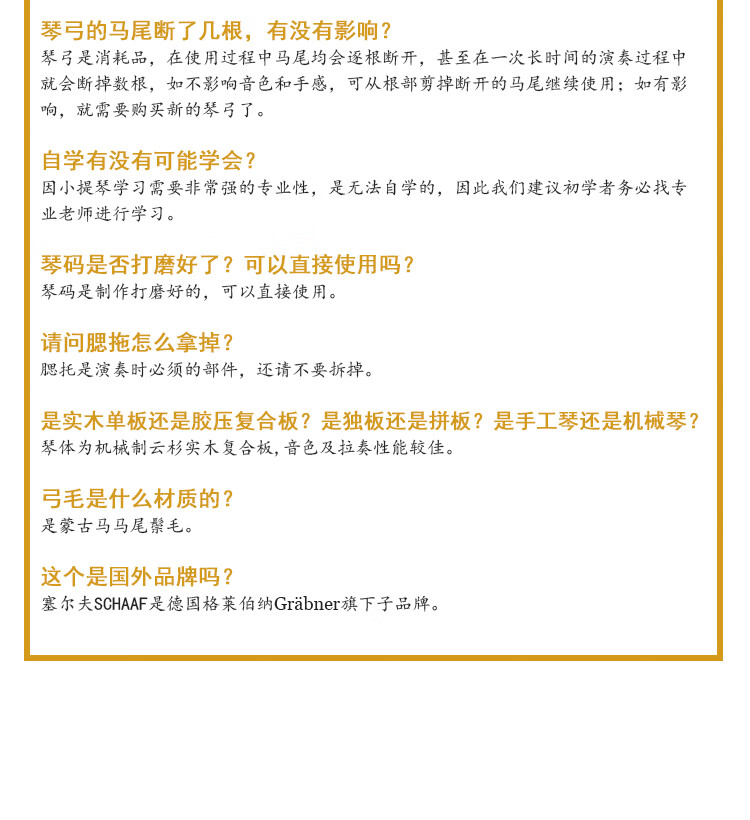 琴弓的马尾断了几根，有没有影响？
琴弓是消耗品，在使用过程中马尾均会逐根断开，甚至在一次长时间的演奏过程中就会断掉数根，如不影响音色和手感，可从根部剪掉断开的马尾继续使用；如有影响，就需要购买新的琴弓了。

自学有没有可能学会？
因小提琴学习需要非常强的专业性，是无法自学的，因此我们建议初学者务必找专业老师进行学习。

琴码是否打磨好了？可以直接使用吗？
琴码是制作打磨好的，可以直接使用。

请问腮拖怎么拿掉？
腮托是演奏时必须的部件，还请不要拆掉。

是实木单板还是胶压复合板？是独板还是拼板？是手工琴还是机械琴？
琴体为机械制云杉实木复合板，音色及拉奏性能较佳。

弓毛是什么材质的？
是蒙古马马尾鬃毛。

这个是国外品牌吗？
塞尔夫SCHAAF是德国格莱伯纳Gräbner旗下子品牌。